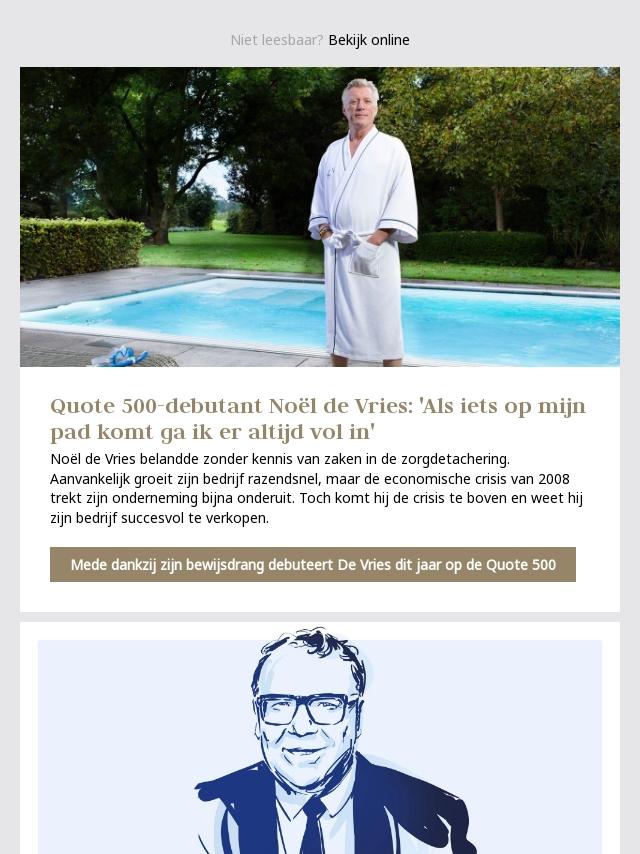 Niet leesbaar? Bekijk online

Quote 500-debutant Noël de Vries: 'Als iets op mijn pad komt ga ik er altijd vol in'

Noël de Vries belandde zonder kennis van zaken in de zorgdetachering. Aanvankelijk groeit zijn bedrijf razendsnel, maar de economische crisis van 2008 trekt zijn onderneming bijna onderuit. Toch komt hij de crisis te boven en weet hij zijn bedrijf succesvol te verkopen.

Mede dankzij zijn bewijsdrang debuteert De Vries dit jaar op de Quote 500